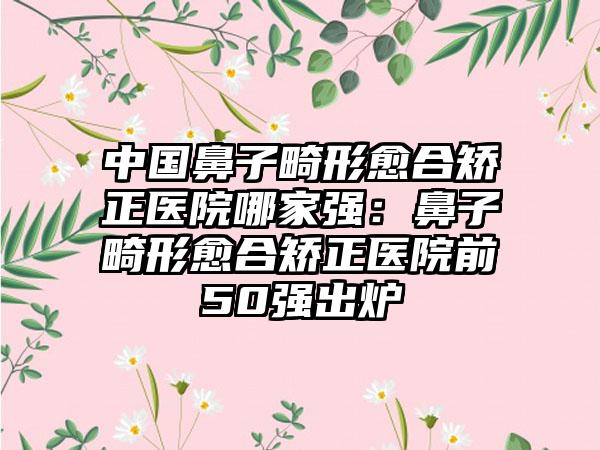 中国鼻子畸形愈合矫正医院哪家强：鼻子畸形愈合矫正医院前50强出炉